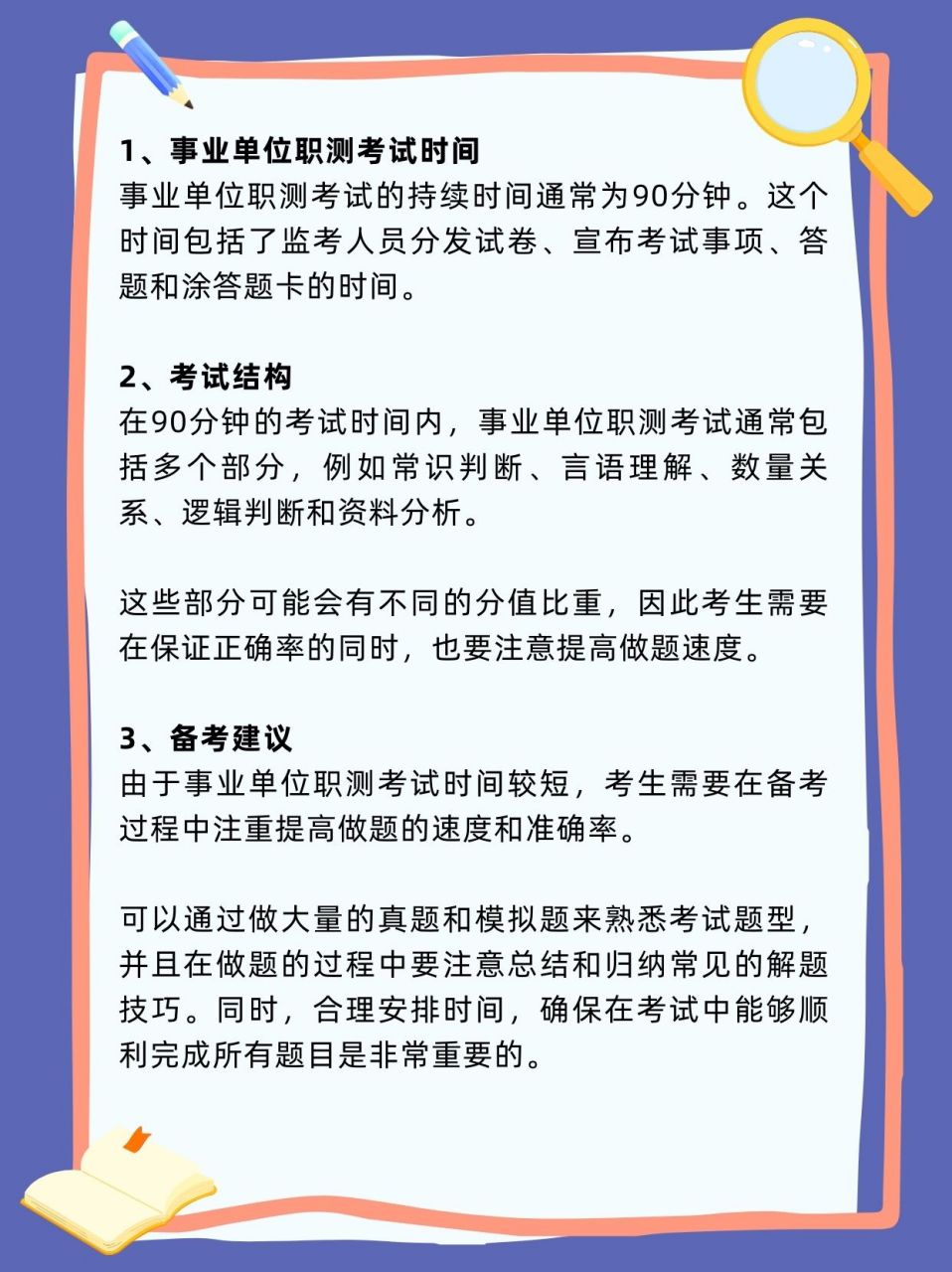 1、事业单位职测考试时间
事业单位职测考试的持续时间通常为90分钟。这个时间包括了监考人员分发试卷、宣布考试事项、答题和涂答题卡的时间。

2、考试结构
在90分钟的考试时间内，事业单位职测考试通常包括多个部分，例如常识判断、言语理解、数量关系、逻辑判断和资料分析。

这些部分可能会有不同的分值比重，因此考生需要在保证正确率的同时，也要注意提高做题速度。

3、备考建议
由于事业单位职测考试时间较短，考生需要在备考过程中注重提高做题的速度和准确率。

可以通过做大量的真题和模拟题来熟悉考试题型，并且在做题的过程中要注意总结和归纳常见的解题技巧。同时，合理安排时间，确保在考试中能够顺利完成所有题目是非常重要的。